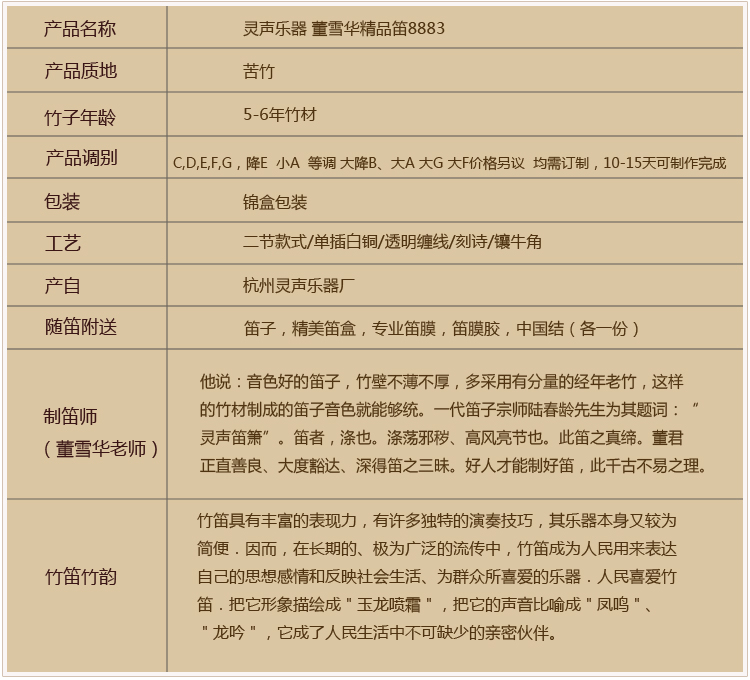 | 产品名称 | 灵声乐器 董雪华精品笛8883 |
|---|---|
| 产品质地 | 苦竹 |
| 竹子年龄 | 5-6年竹材 |
| 产品调别 | C,D,E,F,G，降E 小A 等调 大降B、大A 大G 大F价格另议 均需订制，10-15天可制作完成 |
| 包装 | 锦盒包装 |
| 工艺 | 二节款式/单插白铜/透明缠线/刻诗/镶牛角 |
| 产自 | 杭州灵声乐器厂 |
| 随笛附送 | 笛子，精美笛盒，专业笛膜，笛膜胶，中国结（各一份） |
| 制笛师（董雪华老师） | 他说：音色好的笛子，竹壁不薄不厚，多采用有分量的经年老竹，这样的竹材制成的笛子音色就能够统。一代笛子宗师陆春龄先生为其题词：“灵声笛箫”。笛者，涤也。涤荡邪秽、高风亮节也。此笛之真缔。董君正直善良、大度豁达、深得笛之三昧。好人才能制好笛，此千古不易之理。 |
| 竹笛竹韵 | 竹笛具有丰富的表现力，有许多独特的演奏技巧，其乐器本身又较为简便．因而，在长期的、极为广泛的流传中，竹笛成为人民用来表达自己的思想感情和反映社会生活、为群众所喜爱的乐器．人民喜爱竹笛．把它形象描绘成＂玉龙喷霜＂，把它的声音比喻成＂凤鸣＂、＂龙吟＂，它成了人民生活中不可缺少的亲密伙伴。 |